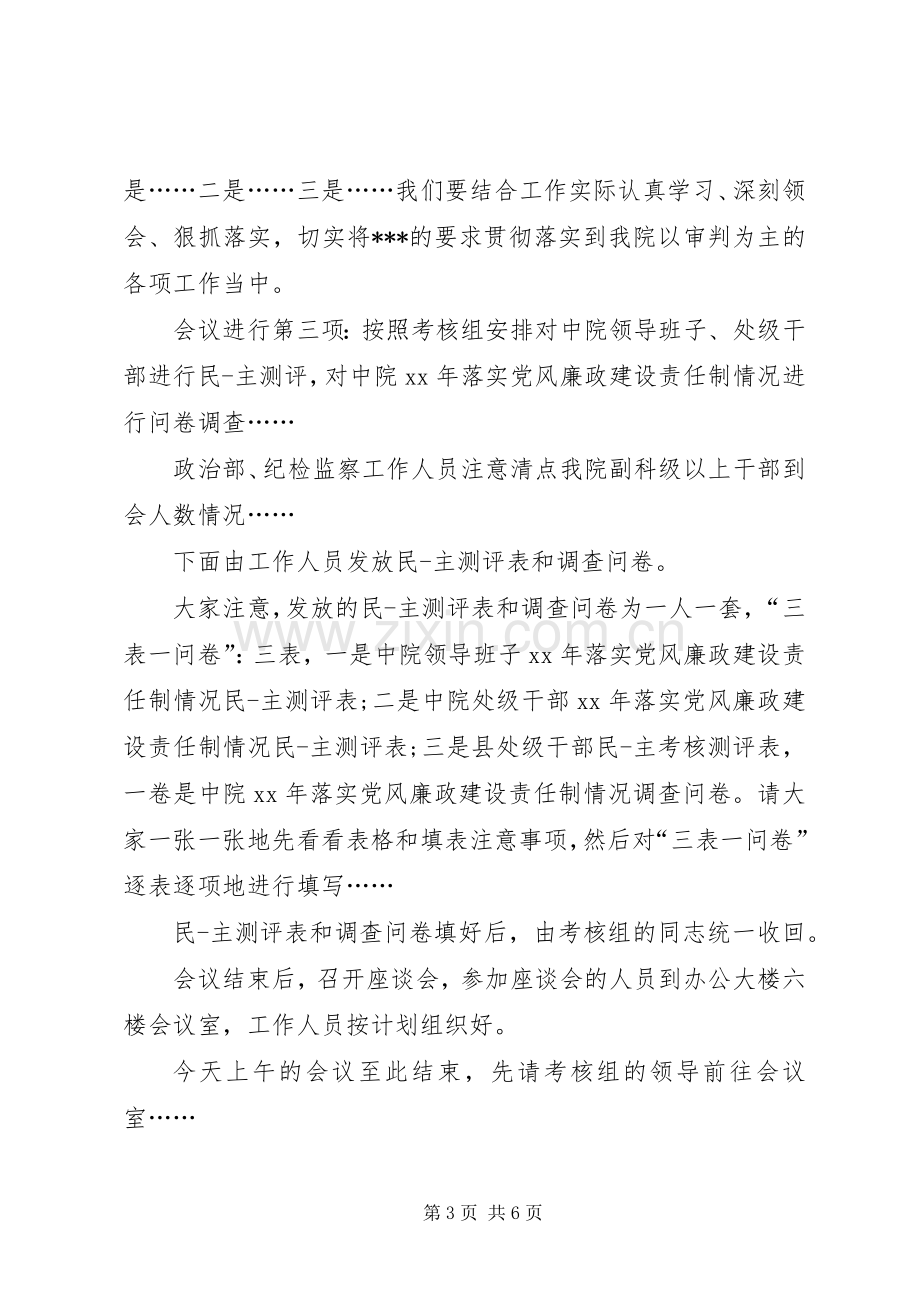 是……二是……三是……我们要结合工作实际认真学习、深刻领会、狠抓落实，切实将***的要求贯彻落实到我院以审判为主的各项工作当中。

会议进行第三项：按照考核组安排对中院领导班子、处级干部进行民-主测评，对中院xx年落实党风廉政建设责任制情况进行问卷调查……

政治部、纪检监察工作人员注意清点我院副科级以上干部到会人数情况……

下面由工作人员发放民-主测评表和调查问卷。

大家注意，发放的民-主测评表和调查问卷为一人一套，“三表一问卷”：三表，一是中院领导班子xx年落实党风廉政建设责任制情况民-主测评表；二是中院处级干部xx年落实党风廉政建设责任制情况民-主测评表；三是县处级干部民-主考核测评表，一卷是中院xx年落实党风廉政建设责任制情况调查问卷。请大家一张一张地先看看表格和填表注意事项，然后对“三表一问卷”逐表逐项地进行填写……

民-主测评表和调查问卷填好后，由考核组的同志统一收回。

会议结束后，召开座谈会，参加座谈会的人员到办公大楼六楼会议室，工作人员按计划组织好。

今天上午的会议至此结束，先请考核组的领导前往会议室……

第3页 共6页

www.zixin.com.cn